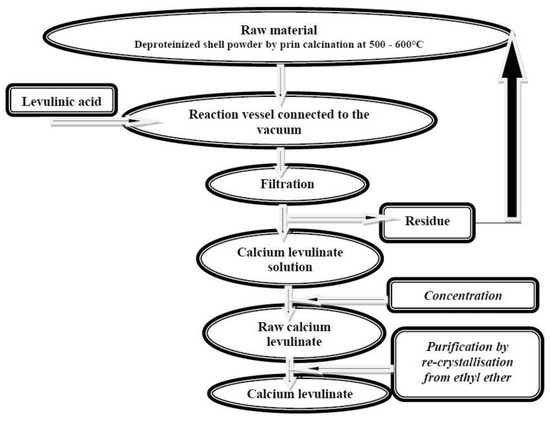 Raw material
Deproteinized shell powder by prin calcination at 500 - 600°C

Levulinic acid

Reaction vessel connected to the vacuum

Filtration

Residue

Calcium levulinate solution

Concentration

Raw calcium levulinate

Purification by re-crystallisation from ethyl ether

Calcium levulinate